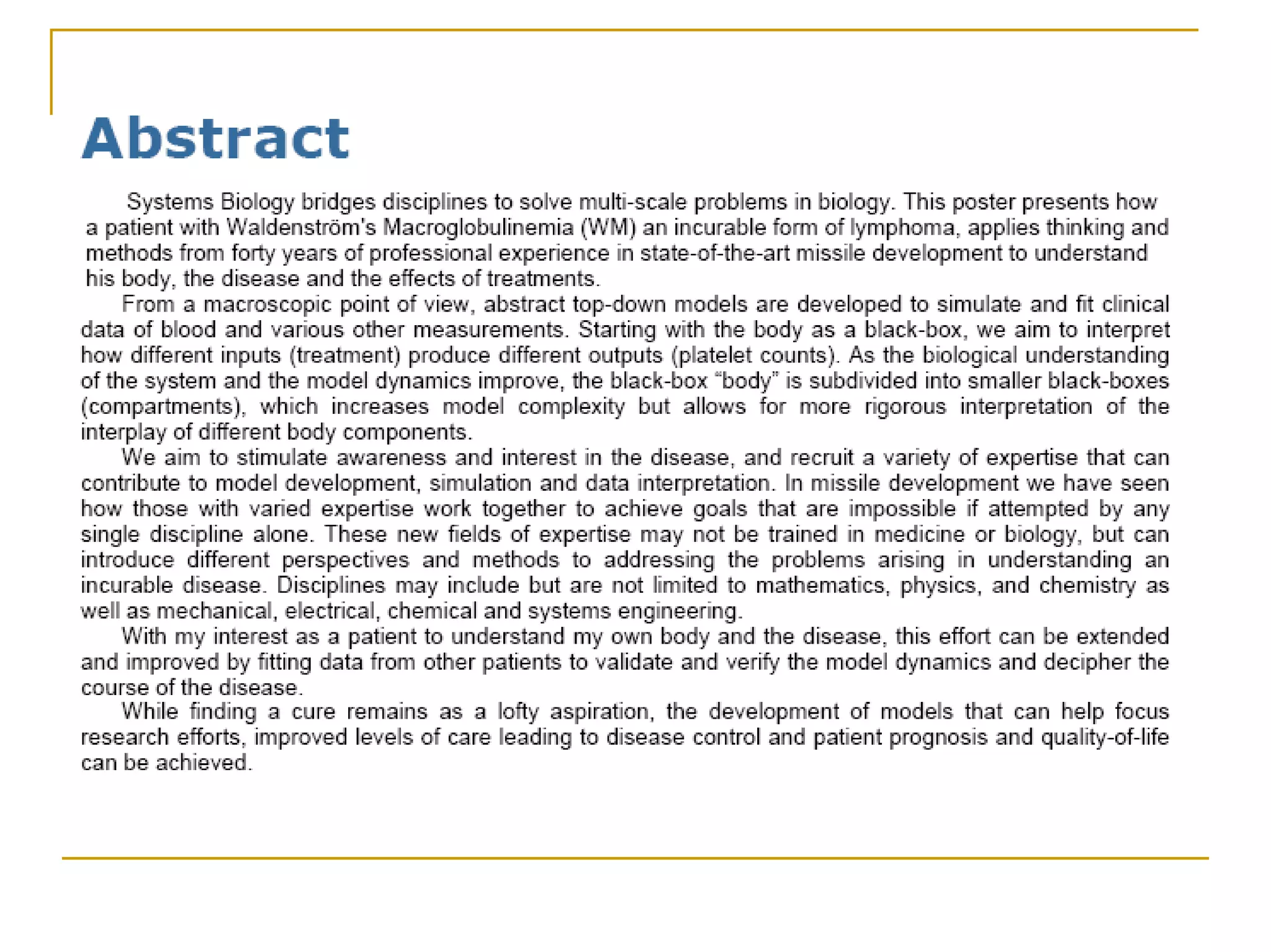 Abstract

Systems Biology bridges disciplines to solve multi-scale problems in biology. This poster presents how a patient with Waldenström's Macroglobulinemia (WM) an incurable form of lymphoma, applies thinking and methods from forty years of professional experience in state-of-the-art missile development to understand his body, the disease and the effects of treatments.

From a macroscopic point of view, abstract top-down models are developed to simulate and fit clinical data of blood and various other measurements. Starting with the body as a black-box, we aim to interpret how different inputs (treatment) produce different outputs (platelet counts). As the biological understanding of the system and the model dynamics improve, the black-box “body” is subdivided into smaller black-boxes (compartments), which increases model complexity but allows for more rigorous interpretation of the interplay of different body components.

We aim to stimulate awareness and interest in the disease, and recruit a variety of expertise that can contribute to model development, simulation and data interpretation. In missile development we have seen how those with varied expertise work together to achieve goals that are impossible if attempted by any single discipline alone. These new fields of expertise may not be trained in medicine or biology, but can introduce different perspectives and methods to addressing the problems arising in understanding an incurable disease. Disciplines may include but are not limited to mathematics, physics, and chemistry as well as mechanical, electrical, chemical and systems engineering.

With my interest as a patient to understand my own body and the disease, this effort can be extended and improved by fitting data from other patients to validate and verify the model dynamics and decipher the course of the disease.

While finding a cure remains as a lofty aspiration, the development of models that can help focus research efforts, improved levels of care leading to disease control and patient prognosis and quality-of-life can be achieved.